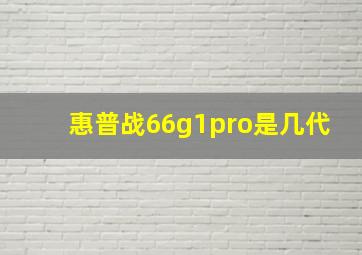 惠普战66g1pro是几代